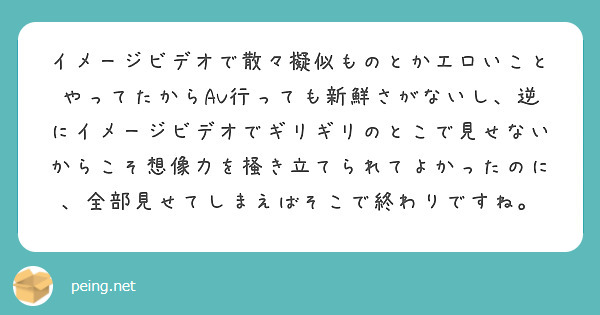 イメージビデオで散々擬似ものとかエロいことやってたからAV行っても新鮮さがないし、逆にイメージビデオでギリギリのとこで見せないからこそ想像力を掻き立てられてよかったのに、全部見せてしまえばそこで終わりですね。

peing.net